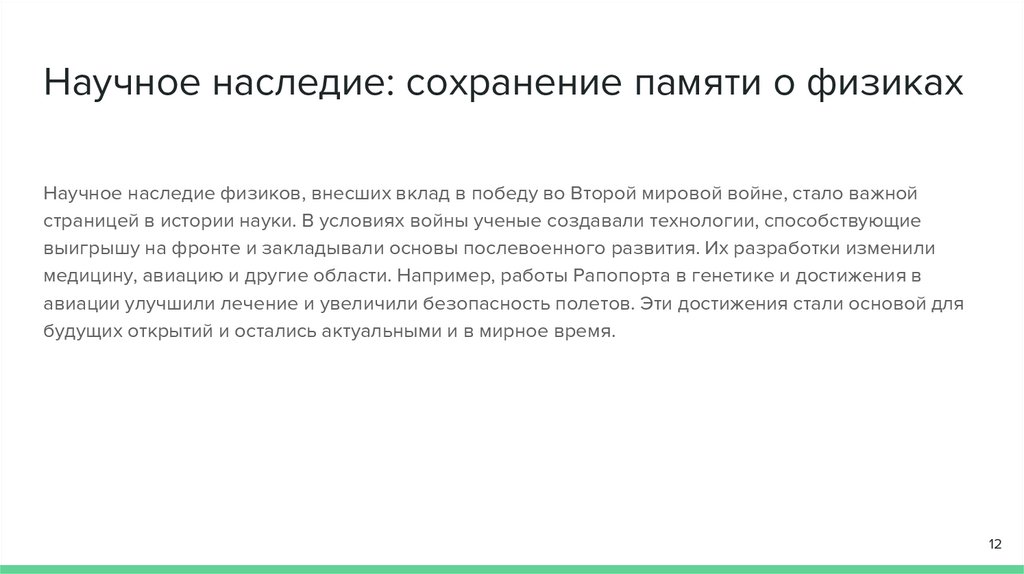 Научное наследие: сохранение памяти о физиках

Научное наследие физиков, внесших вклад в победу во Второй мировой войне, стало важной страницей в истории науки. В условиях войны ученые создавали технологии, способствующие выигрышу на фронте и закладывали основы послевоенного развития. Их разработки изменили медицину, авиацию и другие области. Например, работы Рапопорта в генетике и достижения в авиации улучшили лечение и увеличили безопасность полетов. Эти достижения стали основой для будущих открытий и остались актуальными и в мирное время.

12